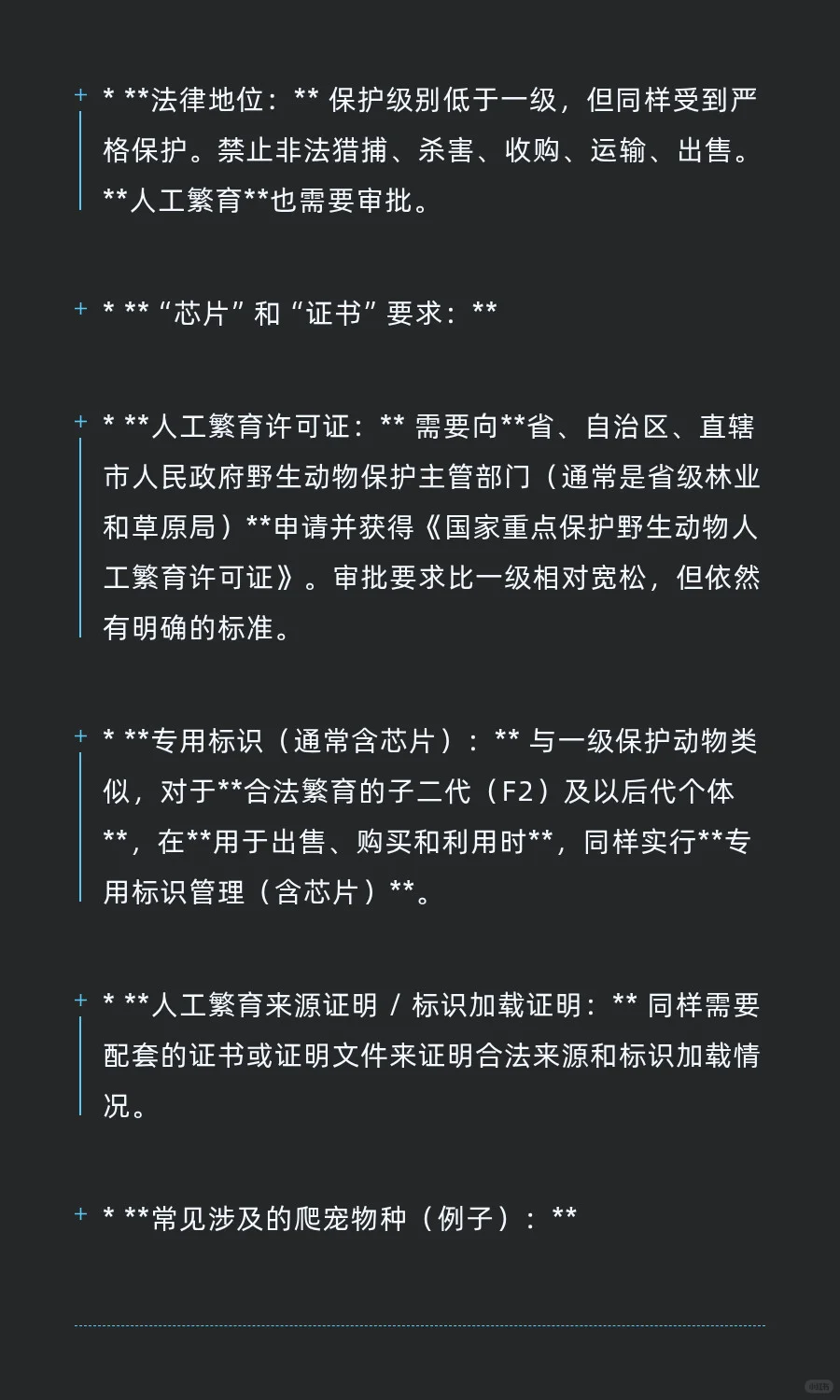 + * **法律地位：** 保护级别低于一级，但同样受到严格保护。禁止非法猎捕、杀害、收购、运输、出售。**人工繁育**也需要审批。

+ * **“芯片”和“证书”要求：**

+ * **人工繁育许可证：** 需要向**省、自治区、直辖市人民政府野生动物保护主管部门（通常是省级林业和草原局）**申请并获得《国家重点保护野生动物人工繁育许可证》。审批要求比一级相对宽松，但依然有明确的标准。

+ * **专用标识（通常含芯片）：** 与一级保护动物类似，对于**合法繁育的子二代（F2）及以后代个体**，在**用于出售、购买和利用时**，同样实行**专用标识管理（含芯片）**。

+ * **人工繁育来源证明 / 标识加载证明：** 同样需要配套的证书或证明文件来证明合法来源和标识加载情况。

+ * **常见涉及的爬宠物种（例子）：**